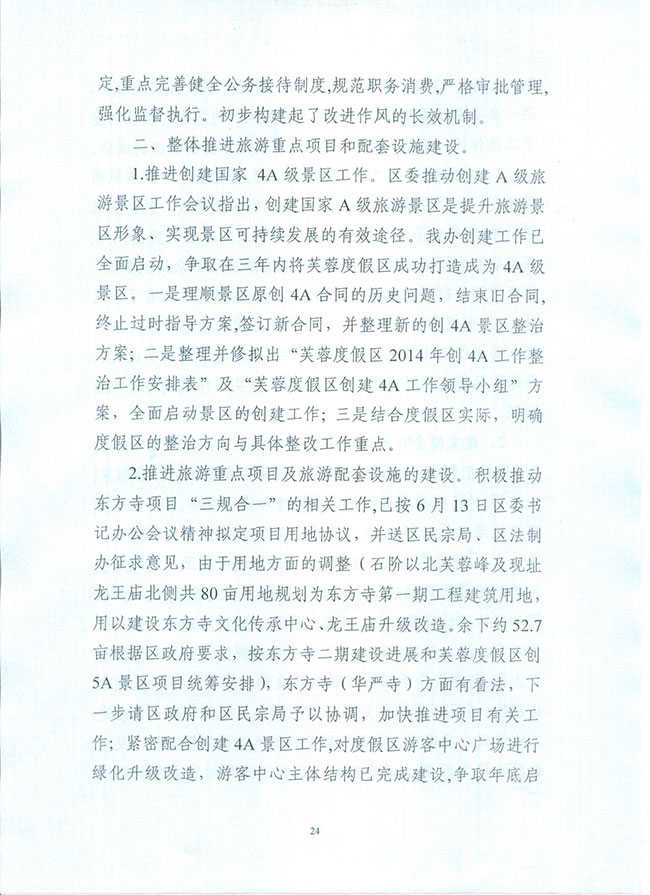 定,重点完善健全公务接待制度,规范职务消费,严格审批管理,强化监督执行。初步构建起了改进作风的长效机制。

二、整体推进旅游重点项目和配套设施建设。

1.推进创建国家 4A 级景区工作。区委推动创建 A 级旅游景区工作会议指出,创建国家 A 级旅游景区是提升旅游景区形象、实现景区可持续发展的有效途径。我办创建工作已全面启动,争取在三年内将芙蓉度假区成功打造成为 4A 级景区。一是理顺景区原创 4A 合同的历史问题,结束旧合同,终止过时指导方案,签订新合同,并整理新的创 4A 景区整治方案;二是整理并修拟出"芙蓉度假区 2014 年创 4A 工作整治工作安排表"及"芙蓉度假区创建 4A 工作领导小组"方案,全面启动景区的创建工作;三是结合度假区实际,明确度假区的整治方向与具体整改工作重点。

2.推进旅游重点项目及旅游配套设施的建设。积极推动东方寺项目"三规合一"的相关工作,已按 6 月 13 日区委书记办公会议精神拟定项目用地协议,并送区民宗局、区法制办征求意见,由于用地方面的调整(石阶以北芙蓉峰及现址龙王庙北侧共 80 亩用地规划为东方寺第一期工程建筑用地,用以建设东方寺文化传承中心、龙王庙升级改造。余下约 52.7 亩根据区政府要求,按东方寺二期建设进展和芙蓉度假区创 5A 景区项目统筹安排),东方寺(华严寺)方面有看法,下一步请区政府和区民宗局予以协调,加快推进项目有关工作;紧密配合创建 4A 景区工作,对度假区游客中心广场进行绿化升级改造,游客中心主体结构已完成建设,争取年底启

24